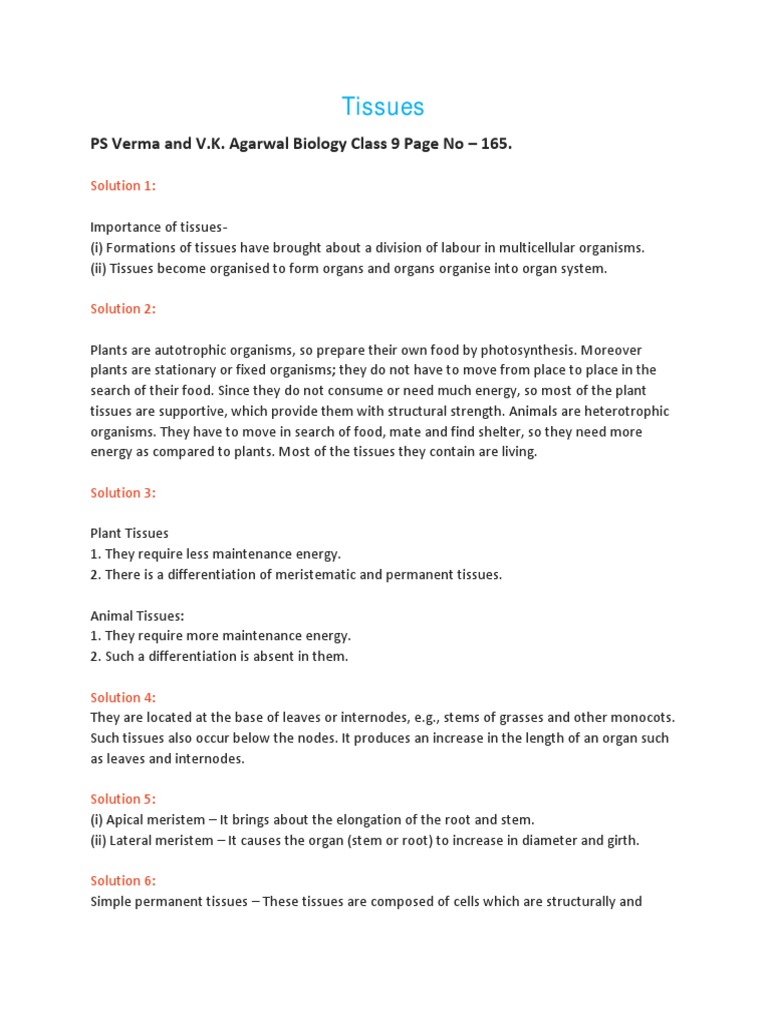 Tissues

PS Verma and V.K. Agarwal Biology Class 9 Page No – 165.

Solution 1:

Importance of tissues-
(i) Formations of tissues have brought about a division of labour in multicellular organisms.
(ii) Tissues become organised to form organs and organs organise into organ system.

Solution 2:

Plants are autotrophic organisms, so prepare their own food by photosynthesis. Moreover plants are stationary or fixed organisms; they do not have to move from place to place in the search of their food. Since they do not consume or need much energy, so most of the plant tissues are supportive, which provide them with structural strength. Animals are heterotrophic organisms. They have to move in search of food, mate and find shelter, so they need more energy as compared to plants. Most of the tissues they contain are living.

Solution 3:

Plant Tissues
1. They require less maintenance energy.
2. There is a differentiation of meristematic and permanent tissues.

Animal Tissues:
1. They require more maintenance energy.
2. Such a differentiation is absent in them.

Solution 4:
They are located at the base of leaves or internodes, e.g., stems of grasses and other monocots. Such tissues also occur below the nodes. It produces an increase in the length of an organ such as leaves and internodes.

Solution 5:
(i) Apical meristem – It brings about the elongation of the root and stem.
(ii) Lateral meristem – It causes the organ (stem or root) to increase in diameter and girth.

Solution 6:
Simple permanent tissues – These tissues are composed of cells which are structurally and